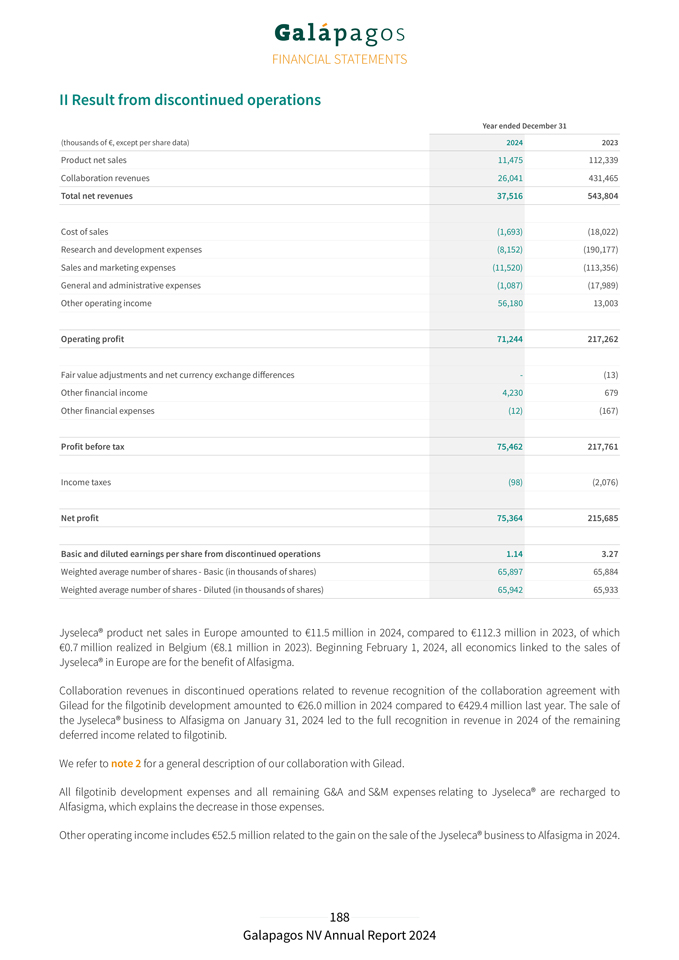 Galápagos
FINANCIAL STATEMENTS

II Result from discontinued operations

| | Year ended December 31 | |
|---|---|---|
| (thousands of €, except per share data) | 2024 | 2023 |
| Product net sales | 11,475 | 112,339 |
| Collaboration revenues | 26,041 | 431,465 |
| Total net revenues | 37,516 | 543,804 |
| | | |
| Cost of sales | (1,693) | (18,022) |
| Research and development expenses | (8,152) | (190,177) |
| Sales and marketing expenses | (11,520) | (113,356) |
| General and administrative expenses | (1,087) | (17,989) |
| Other operating income | 56,180 | 13,003 |
| | | |
| Operating profit | 71,244 | 217,262 |
| | | |
| Fair value adjustments and net currency exchange differences | - | (13) |
| Other financial income | 4,230 | 679 |
| Other financial expenses | (12) | (167) |
| | | |
| Profit before tax | 75,462 | 217,761 |
| | | |
| Income taxes | (98) | (2,076) |
| | | |
| Net profit | 75,364 | 215,685 |
| | | |
| Basic and diluted earnings per share from discontinued operations | 1.14 | 3.27 |
| Weighted average number of shares - Basic (in thousands of shares) | 65,897 | 65,884 |
| Weighted average number of shares - Diluted (in thousands of shares) | 65,942 | 65,933 |

Jyseleca® product net sales in Europe amounted to €11.5 million in 2024, compared to €112.3 million in 2023, of which €0.7 million realized in Belgium (€8.1 million in 2023). Beginning February 1, 2024, all economics linked to the sales of Jyseleca® in Europe are for the benefit of Alfasigma.

Collaboration revenues in discontinued operations related to revenue recognition of the collaboration agreement with Gilead for the filgotinib development amounted to €26.0 million in 2024 compared to €429.4 million last year. The sale of the Jyseleca® business to Alfasigma on January 31, 2024 led to the full recognition in revenue in 2024 of the remaining deferred income related to filgotinib.

We refer to note 2 for a general description of our collaboration with Gilead.

All filgotinib development expenses and all remaining G&A and S&M expenses relating to Jyseleca® are recharged to Alfasigma, which explains the decrease in those expenses.

Other operating income includes €52.5 million related to the gain on the sale of the Jyseleca® business to Alfasigma in 2024.

188
Galapagos NV Annual Report 2024